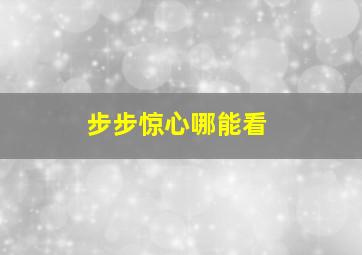 步步惊心哪能看